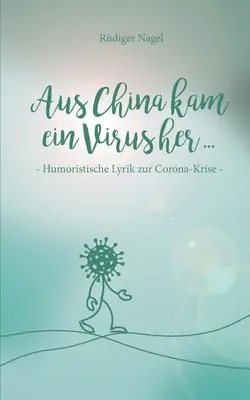 Rüdiger Nagel

Aus China kam ein Virus her ...

- Humoristische Lyrik zur Corona-Krise -